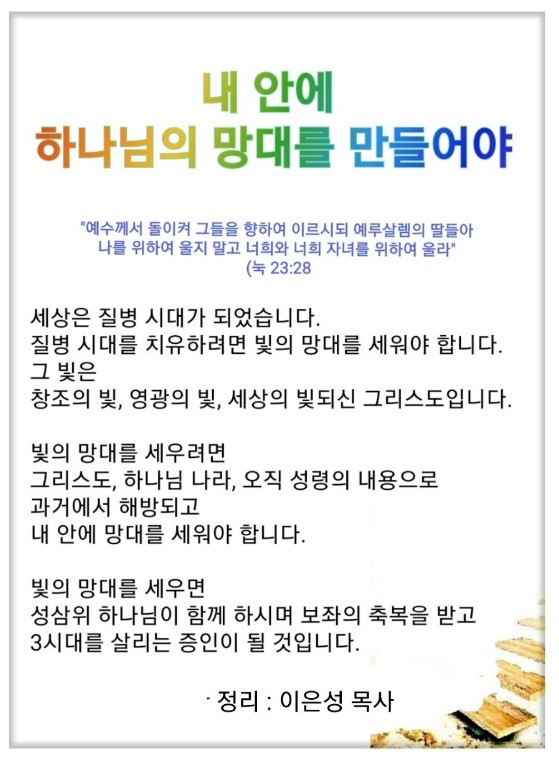 내 안에
하나님의 망대를 만들어야

"예수께서 돌이켜 그들을 향하여 이르시되 예루살렘의 딸들아 나를 위하여 울지 말고 너희와 너희 자녀를 위하여 울라" (눅 23:28

세상은 질병 시대가 되었습니다.
질병 시대를 치유하려면 빛의 망대를 세워야 합니다.
그 빛은
창조의 빛, 영광의 빛, 세상의 빛되신 그리스도입니다.

빛의 망대를 세우려면
그리스도, 하나님 나라, 오직 성령의 내용으로
과거에서 해방되고
내 안에 망대를 세워야 합니다.

빛의 망대를 세우면
성삼위 하나님이 함께 하시며 보좌의 축복을 받고
3시대를 살리는 증인이 될 것입니다.

· 정리 : 이은성 목사